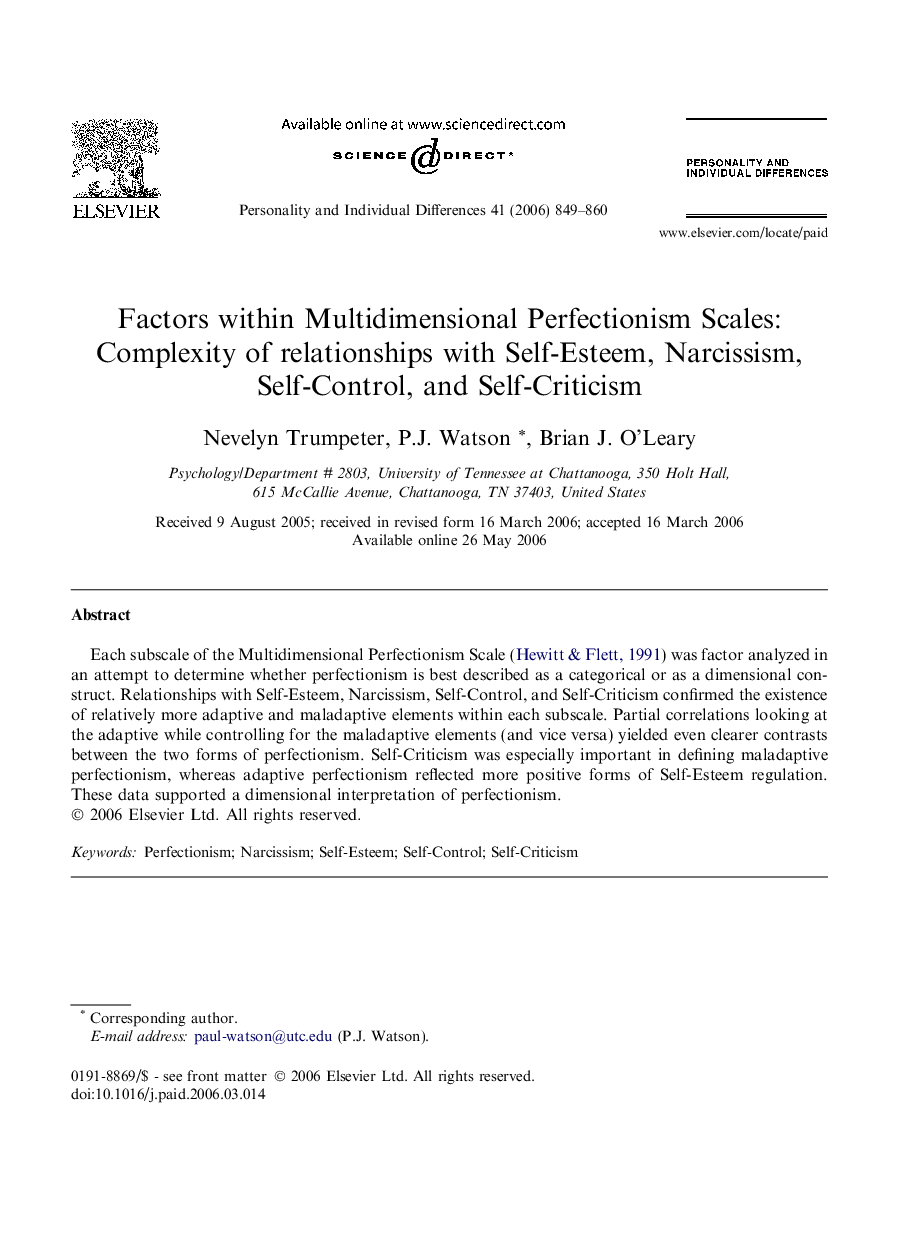 ELSEVIER

Available online at www.sciencedirect.com

SCIENCE @ DIRECT®

Personality and Individual Differences 41 (2006) 849–860

PERSONALITY AND INDIVIDUAL DIFFERENCES

www.elsevier.com/locate/paid

Factors within Multidimensional Perfectionism Scales: Complexity of relationships with Self-Esteem, Narcissism, Self-Control, and Self-Criticism

Nevelyn Trumpeter, P.J. Watson *, Brian J. O'Leary

Psychology/Department # 2803, University of Tennessee at Chattanooga, 350 Holt Hall, 615 McCallie Avenue, Chattanooga, TN 37403, United States

Received 9 August 2005; received in revised form 16 March 2006; accepted 16 March 2006
Available online 26 May 2006

Abstract

Each subscale of the Multidimensional Perfectionism Scale (Hewitt & Flett, 1991) was factor analyzed in an attempt to determine whether perfectionism is best described as a categorical or as a dimensional construct. Relationships with Self-Esteem, Narcissism, Self-Control, and Self-Criticism confirmed the existence of relatively more adaptive and maladaptive elements within each subscale. Partial correlations looking at the adaptive while controlling for the maladaptive elements (and vice versa) yielded even clearer contrasts between the two forms of perfectionism. Self-Criticism was especially important in defining maladaptive perfectionism, whereas adaptive perfectionism reflected more positive forms of Self-Esteem regulation. These data supported a dimensional interpretation of perfectionism.
© 2006 Elsevier Ltd. All rights reserved.

Keywords: Perfectionism; Narcissism; Self-Esteem; Self-Control; Self-Criticism

* Corresponding author.
E-mail address: paul-watson@utc.edu (P.J. Watson).

0191-8869/$ - see front matter © 2006 Elsevier Ltd. All rights reserved.
doi:10.1016/j.paid.2006.03.014